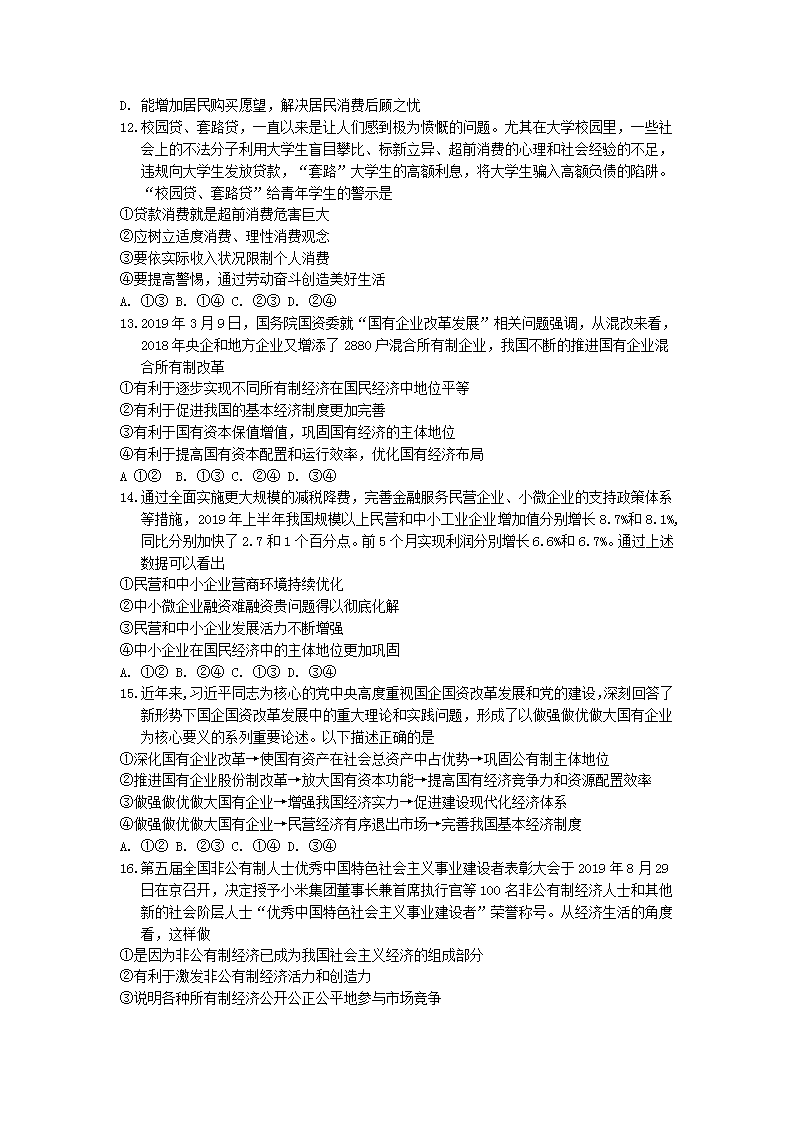 D. 能增加居民购买愿望，解决居民消费后顾之忧

12.校园贷、套路贷，一直以来是让人们感到极为愤慨的问题。尤其在大学校园里，一些社会上的不法分子利用大学生盲目攀比、标新立异、超前消费的心理和社会经验的不足，违规向大学生发放贷款，“套路”大学生的高额利息，将大学生骗入高额负债的陷阱。“校园贷、套路贷”给青年学生的警示是

①贷款消费就是超前消费危害巨大

②应树立适度消费、理性消费观念

③要依实际收入状况限制个人消费

④要提高警惕，通过劳动奋斗创造美好生活

A. ①③ B. ①④ C. ②③ D. ②④

13.2019 年 3 月 9 日，国务院国资委就“国有企业改革发展”相关问题强调，从混改来看，2018 年央企和地方企业又增添了 2880 户混合所有制企业，我国不断的推进国有企业混合所有制改革

①有利于逐步实现不同所有制经济在国民经济中地位平等

②有利于促进我国的基本经济制度更加完善

③有利于国有资本保值增值，巩固国有经济的主体地位

④有利于提高国有资本配置和运行效率，优化国有经济布局

A ①② B. ①③ C. ②④ D. ③④

14.通过全面实施更大规模的减税降费，完善金融服务民营企业、小微企业的支持政策体系等措施，2019 年上半年我国规模以上民营和中小工业企业增加值分别增长 8.7%和 8.1%，同比分别加快了 2.7 和 1 个百分点。前 5 个月实现利润分别增长 6.6%和 6.7%。通过上述数据可以看出

①民营和中小企业营商环境持续优化

②中小微企业融资难融资贵问题得以彻底化解

③民营和中小企业发展活力不断增强

④中小企业在国民经济中的主体地位更加巩固

A. ①② B. ②④ C. ①③ D. ③④

15.近年来,习近平同志为核心的党中央高度重视国企国资改革发展和党的建设,深刻回答了新形势下国企国资改革发展中的重大理论和实践问题，形成了以做强做优做大国有企业为核心要义的系列重要论述。以下描述正确的是

①深化国有企业改革→使国有资产在社会总资产中占优势→巩固公有制主体地位

②推进国有企业股份制改革→放大国有资本功能→提高国有经济竞争力和资源配置效率

③做强做优做大国有企业→增强我国经济实力→促进建设现代化经济体系

④做强做优做大国有企业→民营经济有序退出市场→完善我国基本经济制度

A. ①② B. ②③ C. ①④ D. ③④

16.第五届全国非公有制人士优秀中国特色社会主义事业建设者表彰大会于 2019 年 8 月 29 日在京召开，决定授予小米集团董事长兼首席执行官等 100 名非公有制经济人士和其他新的社会阶层人士“优秀中国特色社会主义事业建设者”荣誉称号。从经济生活的角度看，这样做

①是因为非公有制经济已成为我国社会主义经济的组成部分

②有利于激发非公有制经济活力和创造力

③说明各种所有制经济公开公正公平地参与市场竞争